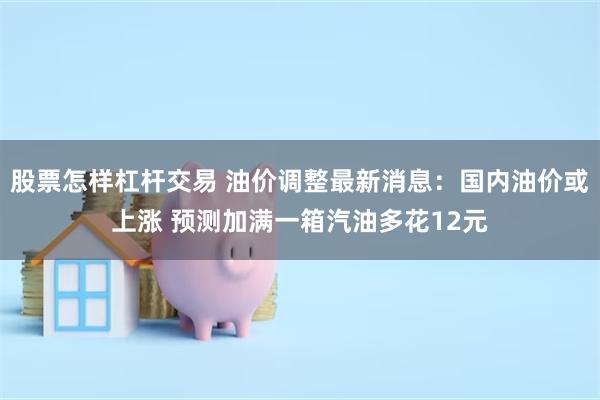 股票怎样杠杆交易 油价调整最新消息：国内油价或上涨 预测加满一箱汽油多花12元